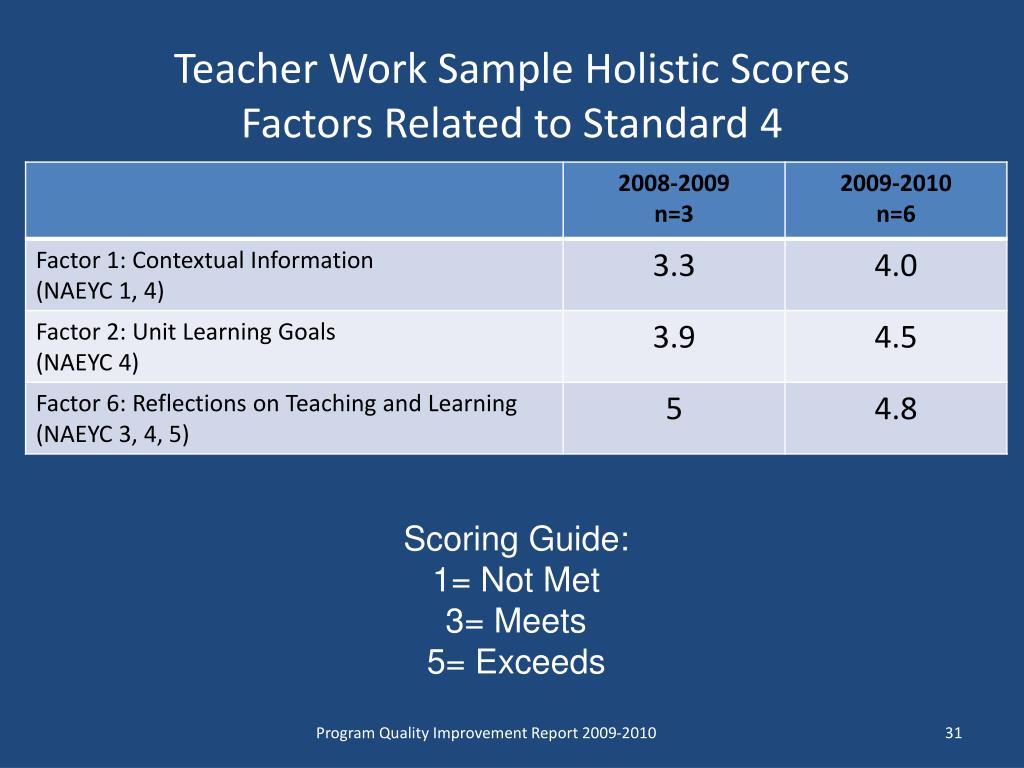 Teacher Work Sample Holistic Scores
Factors Related to Standard 4

| | 2008-2009 n=3 | 2009-2010 n=6 |
|---|---|---|
| Factor 1: Contextual Information (NAEYC 1, 4) | 3.3 | 4.0 |
| Factor 2: Unit Learning Goals (NAEYC 4) | 3.9 | 4.5 |
| Factor 6: Reflections on Teaching and Learning (NAEYC 3, 4, 5) | 5 | 4.8 |

Scoring Guide:
1= Not Met
3= Meets
5= Exceeds

Program Quality Improvement Report 2009-2010

31